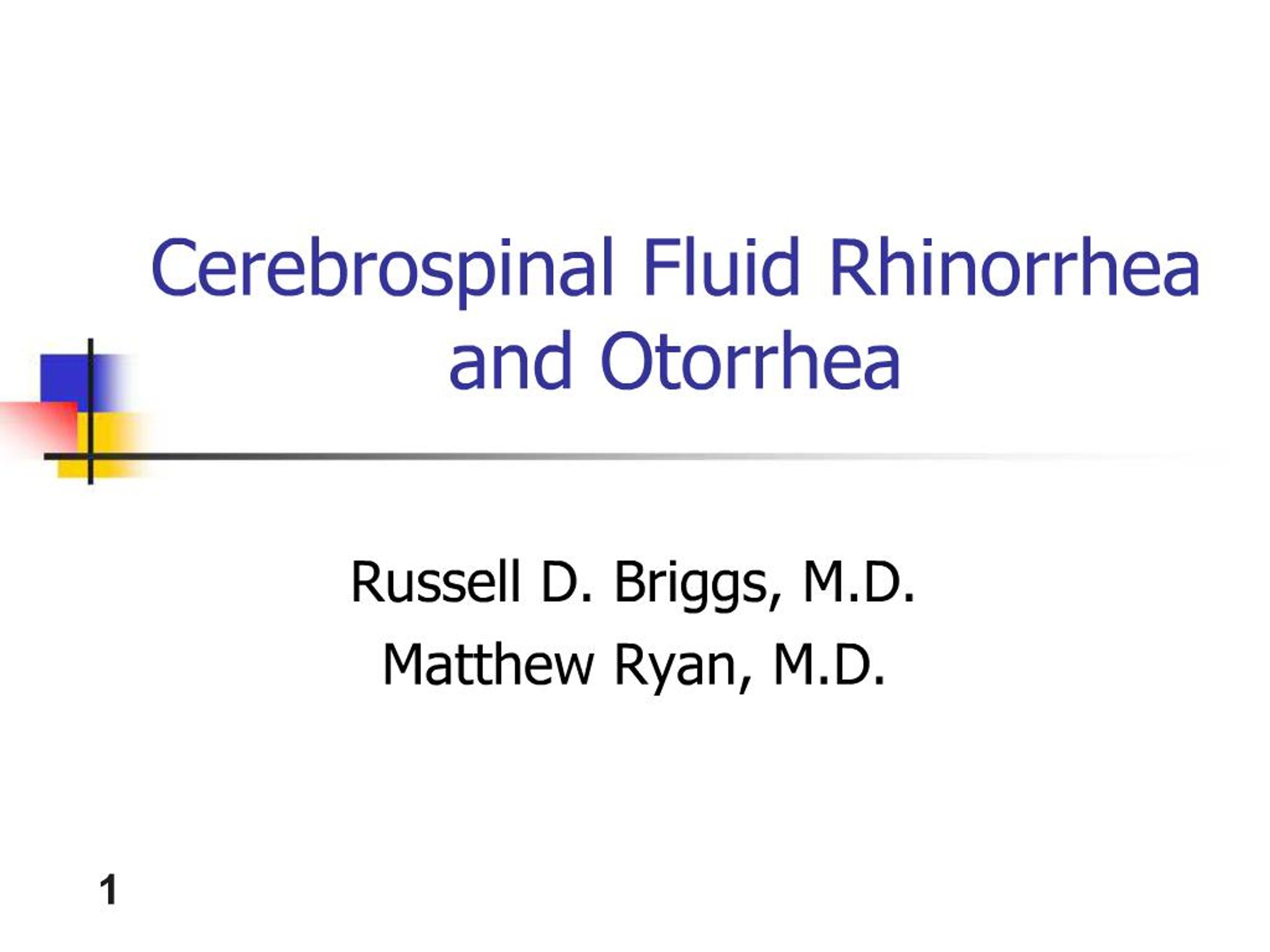 Cerebrospinal Fluid Rhinorrhea and Otorrhea

Russell D. Briggs, M.D.

Matthew Ryan, M.D.

1